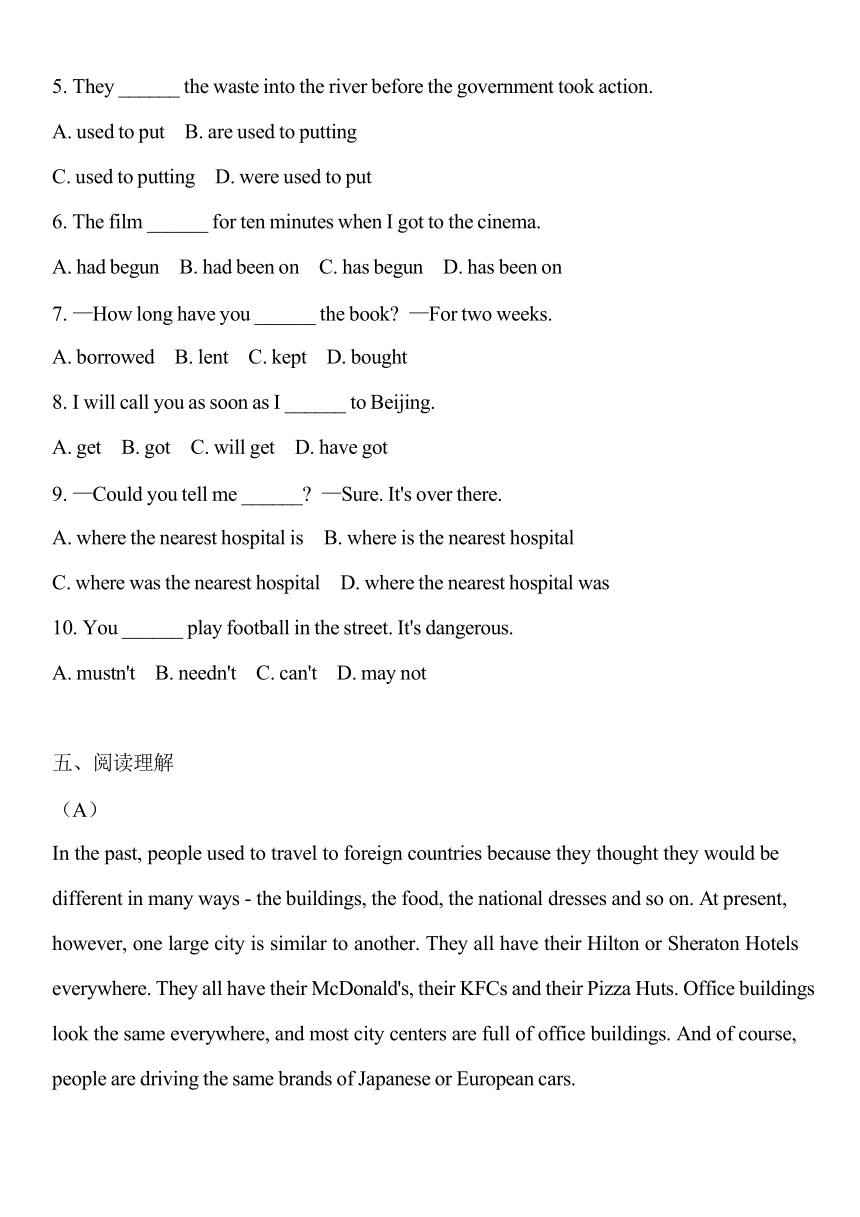 5. They ______ the waste into the river before the government took action.

A. used to put B. are used to putting

C. used to putting D. were used to put

6. The film ______ for ten minutes when I got to the cinema.

A. had begun B. had been on C. has begun D. has been on

7. —How long have you ______ the book? —For two weeks.

A. borrowed B. lent C. kept D. bought

8. I will call you as soon as I ______ to Beijing.

A. get B. got C. will get D. have got

9. —Could you tell me ______? —Sure. It's over there.

A. where the nearest hospital is B. where is the nearest hospital

C. where was the nearest hospital D. where the nearest hospital was

10. You ______ play football in the street. It's dangerous.

A. mustn't B. needn't C. can't D. may not

五、阅读理解

（A）

In the past, people used to travel to foreign countries because they thought they would be different in many ways - the buildings, the food, the national dresses and so on. At present, however, one large city is similar to another. They all have their Hilton or Sheraton Hotels everywhere. They all have their McDonald's, their KFCs and their Pizza Huts. Office buildings look the same everywhere, and most city centers are full of office buildings. And of course, people are driving the same brands of Japanese or European cars.